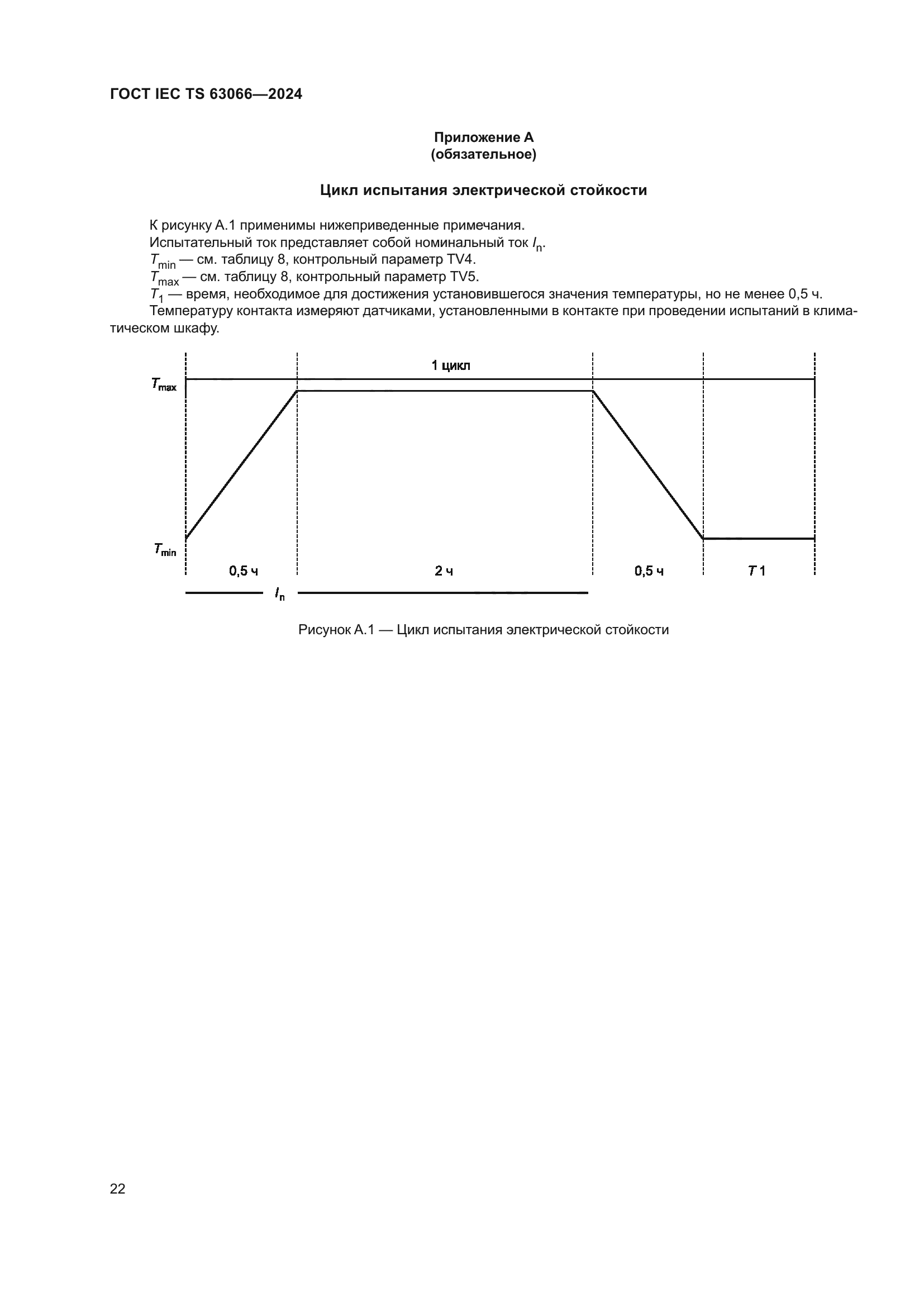 ГОСТ IEC TS 63066—2024

Приложение А
(обязательное)

Цикл испытания электрической стойкости

К рисунку А.1 применимы нижеприведенные примечания.
Испытательный ток представляет собой номинальный ток $I_n$.
$T_{min}$ — см. таблицу 8, контрольный параметр TV4.
$T_{max}$ — см. таблицу 8, контрольный параметр TV5.
$T_1$ — время, необходимое для достижения установившегося значения температуры, но не менее 0,5 ч.
Температуру контакта измеряют датчиками, установленными в контакте при проведении испытаний в климатическом шкафу.

1 цикл
$T_{max}$
$T_{min}$
0,5 ч
2 ч
0,5 ч
$T$ 1
$I_n$

Рисунок А.1 — Цикл испытания электрической стойкости

22